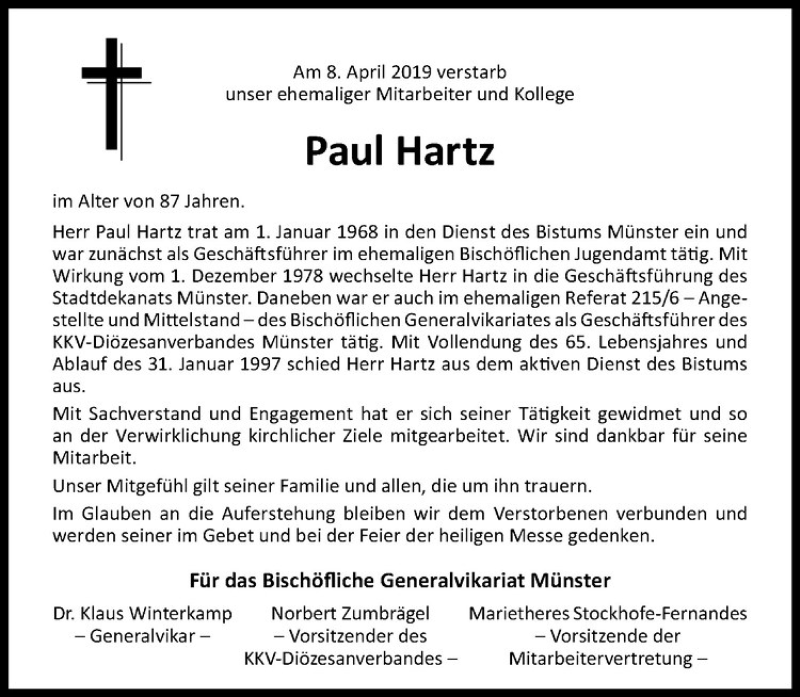 Am 8. April 2019 verstarb
unser ehemaliger Mitarbeiter und Kollege

Paul Hartz

im Alter von 87 Jahren.

Herr Paul Hartz trat am 1. Januar 1968 in den Dienst des Bistums Münster ein und war zunächst als Geschäftsführer im ehemaligen Bischöflichen Jugendamt tätig. Mit Wirkung vom 1. Dezember 1978 wechselte Herr Hartz in die Geschäftsführung des Stadtdekanats Münster. Daneben war er auch im ehemaligen Referat 215/6 – Angestellte und Mittelstand – des Bischöflichen Generalvikariates als Geschäftsführer des KKV-Diözesanverbandes Münster tätig. Mit Vollendung des 65. Lebensjahres und Ablauf des 31. Januar 1997 schied Herr Hartz aus dem aktiven Dienst des Bistums aus.

Mit Sachverstand und Engagement hat er sich seiner Tätigkeit gewidmet und so an der Verwirklichung kirchlicher Ziele mitgearbeitet. Wir sind dankbar für seine Mitarbeit.

Unser Mitgefühl gilt seiner Familie und allen, die um ihn trauern.

Im Glauben an die Auferstehung bleiben wir dem Verstorbenen verbunden und werden seiner im Gebet und bei der Feier der heiligen Messe gedenken.

Für das Bischöfliche Generalvikariat Münster

Dr. Klaus Winterkamp
– Generalvikar –

Norbert Zumbrägel
– Vorsitzender des
KKV-Diözesanverbandes –

Marietheres Stockhofe-Fernandes
– Vorsitzende der
Mitarbeitervertretung –